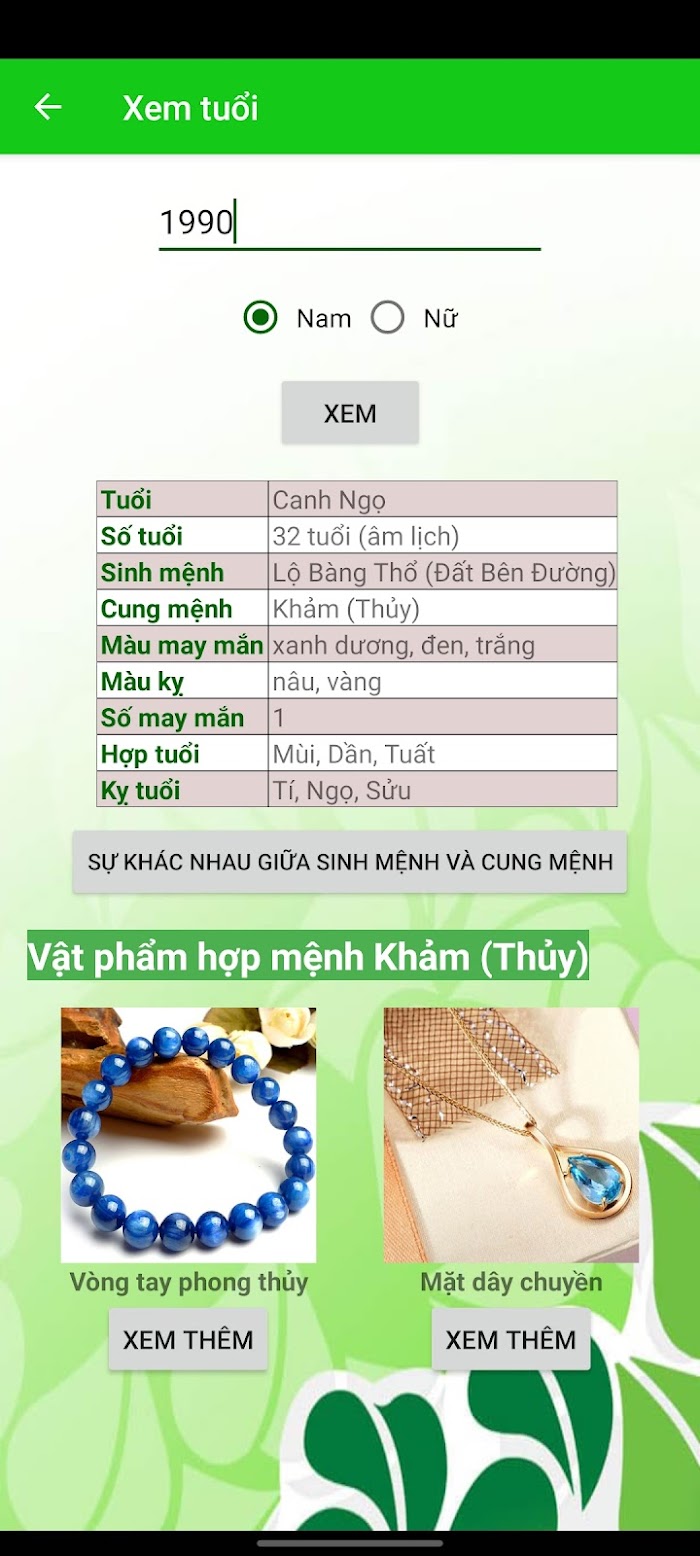 Xem tuổi

1990

Nam Nữ

XEM

| Tuổi | Canh Ngọ |
|---|---|
| Số tuổi | 32 tuổi (âm lịch) |
| Sinh mệnh | Lộ Bàng Thổ (Đất Bên Đường) |
| Cung mệnh | Khảm (Thủy) |
| Màu may mắn | xanh dương, đen, trắng |
| Màu kỵ | nâu, vàng |
| Số may mắn | 1 |
| Hợp tuổi | Mùi, Dần, Tuất |
| Kỵ tuổi | Tí, Ngọ, Sửu |

SỰ KHÁC NHAU GIỮA SINH MỆNH VÀ CUNG MỆNH

Vật phẩm hợp mệnh Khảm (Thủy)

Vòng tay phong thủy

XEM THÊM

Mặt dây chuyền

XEM THÊM